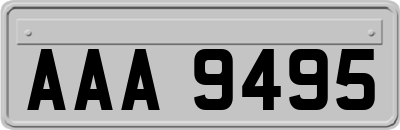 AAA 9495